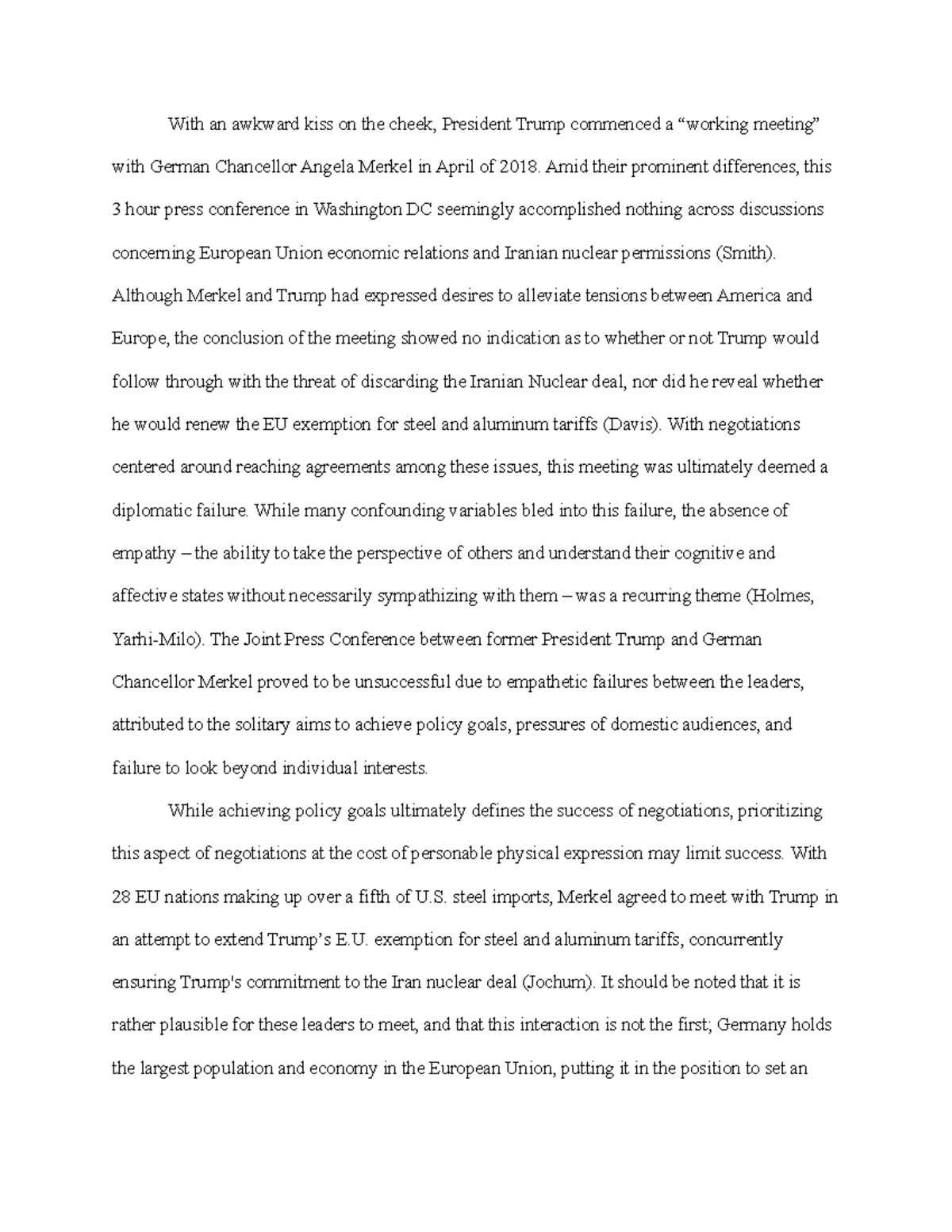 With an awkward kiss on the cheek, President Trump commenced a "working meeting" with German Chancellor Angela Merkel in April of 2018. Amid their prominent differences, this 3 hour press conference in Washington DC seemingly accomplished nothing across discussions concerning European Union economic relations and Iranian nuclear permissions (Smith). Although Merkel and Trump had expressed desires to alleviate tensions between America and Europe, the conclusion of the meeting showed no indication as to whether or not Trump would follow through with the threat of discarding the Iranian Nuclear deal, nor did he reveal whether he would renew the EU exemption for steel and aluminum tariffs (Davis). With negotiations centered around reaching agreements among these issues, this meeting was ultimately deemed a diplomatic failure. While many confounding variables bled into this failure, the absence of empathy – the ability to take the perspective of others and understand their cognitive and affective states without necessarily sympathizing with them – was a recurring theme (Holmes, Yarhi-Milo). The Joint Press Conference between former President Trump and German Chancellor Merkel proved to be unsuccessful due to empathetic failures between the leaders, attributed to the solitary aims to achieve policy goals, pressures of domestic audiences, and failure to look beyond individual interests.

While achieving policy goals ultimately defines the success of negotiations, prioritizing this aspect of negotiations at the cost of personable physical expression may limit success. With 28 EU nations making up over a fifth of U.S. steel imports, Merkel agreed to meet with Trump in an attempt to extend Trump's E.U. exemption for steel and aluminum tariffs, concurrently ensuring Trump's commitment to the Iran nuclear deal (Jochum). It should be noted that it is rather plausible for these leaders to meet, and that this interaction is not the first; Germany holds the largest population and economy in the European Union, putting it in the position to set an